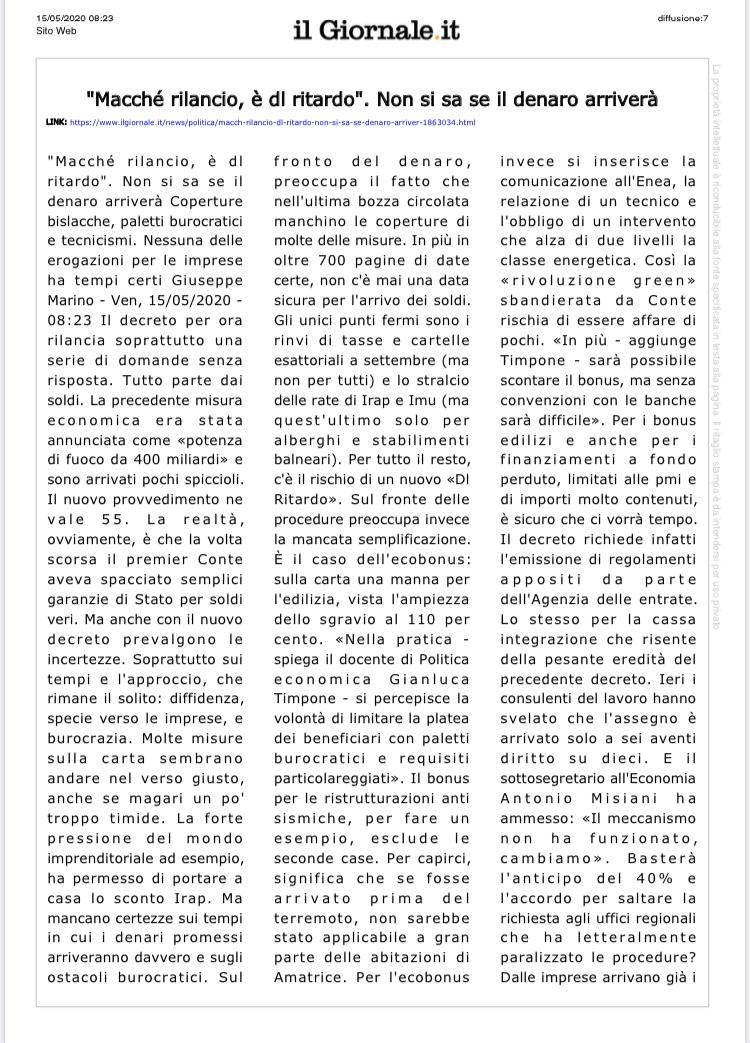 15/05/2020 08:23
Sito Web

il Giornale.it

diffusione:7

"Macché rilancio, è dl ritardo". Non si sa se il denaro arriverà

LINK: https://www.ilgiornale.it/news/politica/macch-rilancio-dl-ritardo-non-si-sa-se-denaro-arriver-1863034.html

"Macché rilancio, è dl ritardo". Non si sa se il denaro arriverà Coperture bislacche, paletti burocratici e tecnicismi. Nessuna delle erogazioni per le imprese ha tempi certi Giuseppe Marino - Ven, 15/05/2020 - 08:23 Il decreto per ora rilancia soprattutto una serie di domande senza risposta. Tutto parte dai soldi. La precedente misura economica era stata annunciata come «potenza di fuoco da 400 miliardi» e sono arrivati pochi spiccioli. Il nuovo provvedimento ne vale 55. La realtà, ovviamente, è che la volta scorsa il premier Conte aveva spacciato semplici garanzie di Stato per soldi veri. Ma anche con il nuovo decreto prevalgono le incertezze. Soprattutto sui tempi e l'approccio, che rimane il solito: diffidenza, specie verso le imprese, e burocrazia. Molte misure sulla carta sembrano andare nel verso giusto, anche se magari un po' troppo timide. La forte pressione del mondo imprenditoriale ad esempio, ha permesso di portare a casa lo sconto Irap. Ma mancano certezze sui tempi in cui i denari promessi arriveranno davvero e sugli ostacoli burocratici. Sul fronto del denaro, preoccupa il fatto che nell'ultima bozza circolata manchino le coperture di molte delle misure. In più in oltre 700 pagine di date certe, non c'è mai una data sicura per l'arrivo dei soldi. Gli unici punti fermi sono i rinvi di tasse e cartelle esattoriali a settembre (ma non per tutti) e lo stralcio delle rate di Irap e Imu (ma quest'ultimo solo per alberghi e stabilimenti balneari). Per tutto il resto, c'è il rischio di un nuovo «Dl Ritardo». Sul fronte delle procedure preoccupa invece la mancata semplificazione. È il caso dell'ecobonus: sulla carta una manna per l'edilizia, vista l'ampiezza dello sgravio al 110 per cento. «Nella pratica - spiega il docente di Politica economica Gianluca Timpone - si percepisce la volontà di limitare la platea dei beneficiari con paletti burocratici e requisiti particolareggiati». Il bonus per le ristrutturazioni anti sismiche, per fare un esempio, esclude le seconde case. Per capirci, significa che se fosse arrivato prima del terremoto, non sarebbe stato applicabile a gran parte delle abitazioni di Amatrice. Per l'ecobonus invece si inserisce la comunicazione all'Enea, la relazione di un tecnico e l'obbligo di un intervento che alza di due livelli la classe energetica. Così la «rivoluzione green» sbandierata da Conte rischia di essere affare di pochi. «In più - aggiunge Timpone - sarà possibile scontare il bonus, ma senza convenzioni con le banche sarà difficile». Per i bonus edilizi e anche per i finanziamenti a fondo perduto, limitati alle pmi e di importi molto contenuti, è sicuro che ci vorrà tempo. Il decreto richiede infatti l'emissione di regolamenti appositi da parte dell'Agenzia delle entrate. Lo stesso per la cassa integrazione che risente della pesante eredità del precedente decreto. Ieri i consulenti del lavoro hanno svelato che l'assegno è arrivato solo a sei aventi diritto su dieci. E il sottosegretario all'Economia Antonio Misiani ha ammesso: «Il meccanismo non ha funzionato, cambiamo». Basterà l'anticipo del 40% e l'accordo per saltare la richiesta agli uffici regionali che ha letteralmente paralizzato le procedure? Dalle imprese arrivano già i

La proprietà intellettuale è riconducibile alla fonte specificata in testa alla pagina. Il ritaglio stampa è da intendersi per uso privato